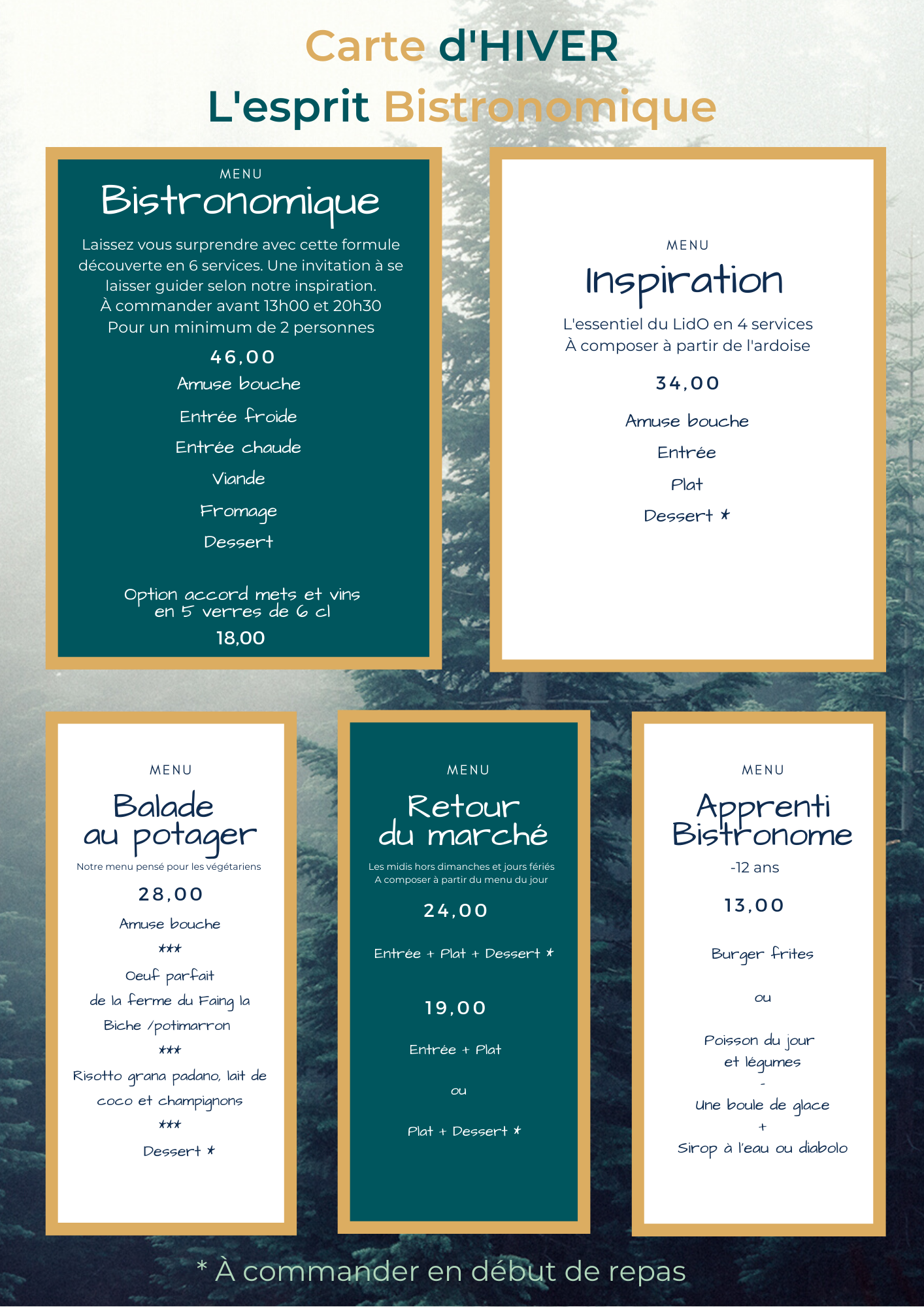 Carte d'HIVER
L'esprit Bistronomique

MENU
Bistronomique

Laissez vous surprendre avec cette formule découverte en 6 services. Une invitation à se laisser guider selon notre inspiration.
À commander avant 13h00 et 20h30
Pour un minimum de 2 personnes

46,00

Amuse bouche

Entrée froide

Entrée chaude

Viande

Fromage

Dessert

Option accord mets et vins en 5 verres de 6 cl

18,00

MENU
Inspiration

L'essentiel du LidO en 4 services
À composer à partir de l'ardoise

34,00

Amuse bouche

Entrée

Plat

Dessert *

MENU
Balade au potager

Notre menu pensé pour les végétariens

28,00

Amuse bouche
***
Oeuf parfait de la ferme du Faing la Biche /potimarron
***
Risotto grana padano, lait de coco et champignons
***
Dessert *

MENU
Retour du marché

Les midis hors dimanches et jours fériés
A composer à partir du menu du jour

24,00

Entrée + Plat + Dessert *

19,00

Entrée + Plat

ou

Plat + Dessert *

MENU
Apprenti Bistronome

-12 ans

13,00

Burger frites

ou

Poisson du jour et légumes
-
Une boule de glace
+
Sirop à l'eau ou diabolo

* À commander en début de repas